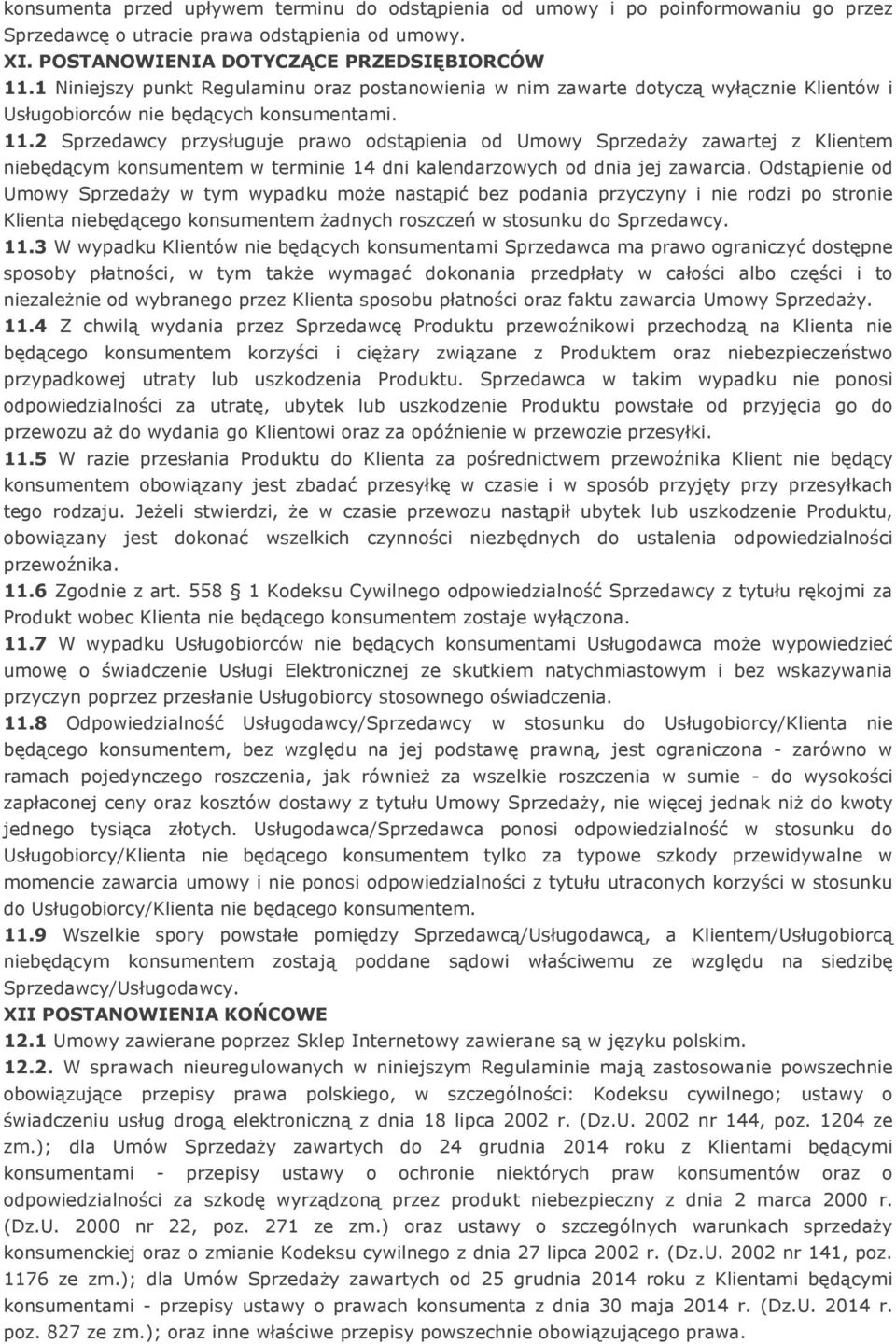 konsumenta przed upływem terminu do odstąpienia od umowy i po poinformowaniu go przez Sprzedawcę o utracie prawa odstąpienia od umowy.
XI. POSTANOWIENIA DOTYCZĄCE PRZEDSIĘBIORCÓW
11.1 Niniejszy punkt Regulaminu oraz postanowienia w nim zawarte dotyczą wyłącznie Klientów i Usługobiorców nie będących konsumentami.
11.2 Sprzedawcy przysługuje prawo odstąpienia od Umowy Sprzedaży zawartej z Klientem niebędącym konsumentem w terminie 14 dni kalendarzowych od dnia jej zawarcia. Odstąpienie od Umowy Sprzedaży w tym wypadku może nastąpić bez podania przyczyny i nie rodzi po stronie Klienta niebędącego konsumentem żadnych roszczeń w stosunku do Sprzedawcy.
11.3 W wypadku Klientów nie będących konsumentami Sprzedawca ma prawo ograniczyć dostępne sposoby płatności, w tym także wymagać dokonania przedpłaty w całości albo części i to niezależnie od wybranego przez Klienta sposobu płatności oraz faktu zawarcia Umowy Sprzedaży.
11.4 Z chwilą wydania przez Sprzedawcę Produktu przewoźnikowi przechodzą na Klienta nie będącego konsumentem korzyści i ciężary związane z Produktem oraz niebezpieczeństwo przypadkowej utraty lub uszkodzenia Produktu. Sprzedawca w takim wypadku nie ponosi odpowiedzialności za utratę, ubytek lub uszkodzenie Produktu powstałe od przyjęcia go do przewozu aż do wydania go Klientowi oraz za opóźnienie w przewozie przesyłki.
11.5 W razie przesłania Produktu do Klienta za pośrednictwem przewoźnika Klient nie będący konsumentem obowiązany jest zbadać przesyłkę w czasie i w sposób przyjęty przy przesyłkach tego rodzaju. Jeżeli stwierdzi, że w czasie przewozu nastąpił ubytek lub uszkodzenie Produktu, obowiązany jest dokonać wszelkich czynności niezbędnych do ustalenia odpowiedzialności przewoźnika.
11.6 Zgodnie z art. 558 § 1 Kodeksu Cywilnego odpowiedzialność Sprzedawcy z tytułu rękojmi za Produkt wobec Klienta nie będącego konsumentem zostaje wyłączona.
11.7 W wypadku Usługobiorców nie będących konsumentami Usługodawca może wypowiedzieć umowę o świadczenie Usługi Elektronicznej ze skutkiem natychmiastowym i bez wskazywania przyczyn poprzez przesłanie Usługobiorcy stosownego oświadczenia.
11.8 Odpowiedzialność Usługodawcy/Sprzedawcy w stosunku do Usługobiorcy/Klienta nie będącego konsumentem, bez względu na jej podstawę prawną, jest ograniczona - zarówno w ramach pojedynczego roszczenia, jak również za wszelkie roszczenia w sumie - do wysokości zapłaconej ceny oraz kosztów dostawy z tytułu Umowy Sprzedaży, nie więcej jednak niż do kwoty jednego tysiąca złotych. Usługodawca/Sprzedawca ponosi odpowiedzialność w stosunku do Usługobiorcy/Klienta nie będącego konsumentem tylko za typowe szkody przewidywalne w momencie zawarcia umowy i nie ponosi odpowiedzialności z tytułu utraconych korzyści w stosunku do Usługobiorcy/Klienta nie będącego konsumentem.
11.9 Wszelkie spory powstałe pomiędzy Sprzedawcą/Usługodawcą, a Klientem/Usługobiorcą niebędącym konsumentem zostają poddane sądowi właściwemu ze względu na siedzibę Sprzedawcy/Usługodawcy.
XII POSTANOWIENIA KOŃCOWE
12.1 Umowy zawierane poprzez Sklep Internetowy zawierane są w języku polskim.
12.2. W sprawach nieuregulowanych w niniejszym Regulaminie mają zastosowanie powszechnie obowiązujące przepisy prawa polskiego, w szczególności: Kodeksu cywilnego; ustawy o świadczeniu usług drogą elektroniczną z dnia 18 lipca 2002 r. (Dz.U. 2002 nr 144, poz. 1204 ze zm.); dla Umów Sprzedaży zawartych do 24 grudnia 2014 roku z Klientami będącymi konsumentami - przepisy ustawy o ochronie niektórych praw konsumentów oraz o odpowiedzialności za szkodę wyrządzoną przez produkt niebezpieczny z dnia 2 marca 2000 r. (Dz.U. 2000 nr 22, poz. 271 ze zm.) oraz ustawy o szczególnych warunkach sprzedaży konsumenckiej oraz o zmianie Kodeksu cywilnego z dnia 27 lipca 2002 r. (Dz.U. 2002 nr 141, poz. 1176 ze zm.); dla Umów Sprzedaży zawartych od 25 grudnia 2014 roku z Klientami będącymi konsumentami - przepisy ustawy o prawach konsumenta z dnia 30 maja 2014 r. (Dz.U. 2014 r. poz. 827 ze zm.); oraz inne właściwe przepisy powszechnie obowiązującego prawa.